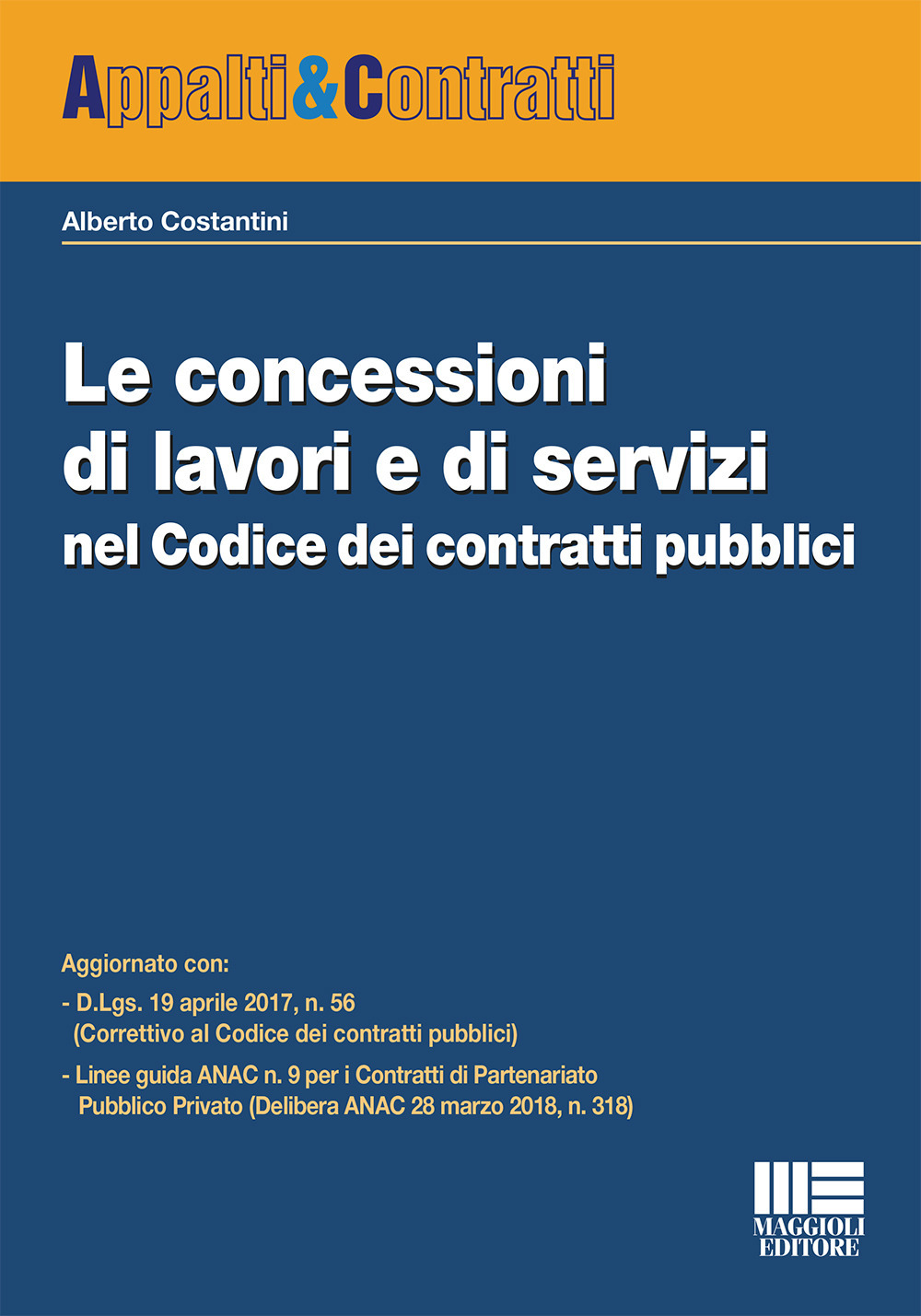 Appalti&Contratti

Alberto Costantini

Le concessioni di lavori e di servizi
nel Codice dei contratti pubblici

Aggiornato con:
- D.Lgs. 19 aprile 2017, n. 56 (Correttivo al Codice dei contratti pubblici)
- Linee guida ANAC n. 9 per i Contratti di Partenariato Pubblico Privato (Delibera ANAC 28 marzo 2018, n. 318)

MAGGIOLI EDITORE